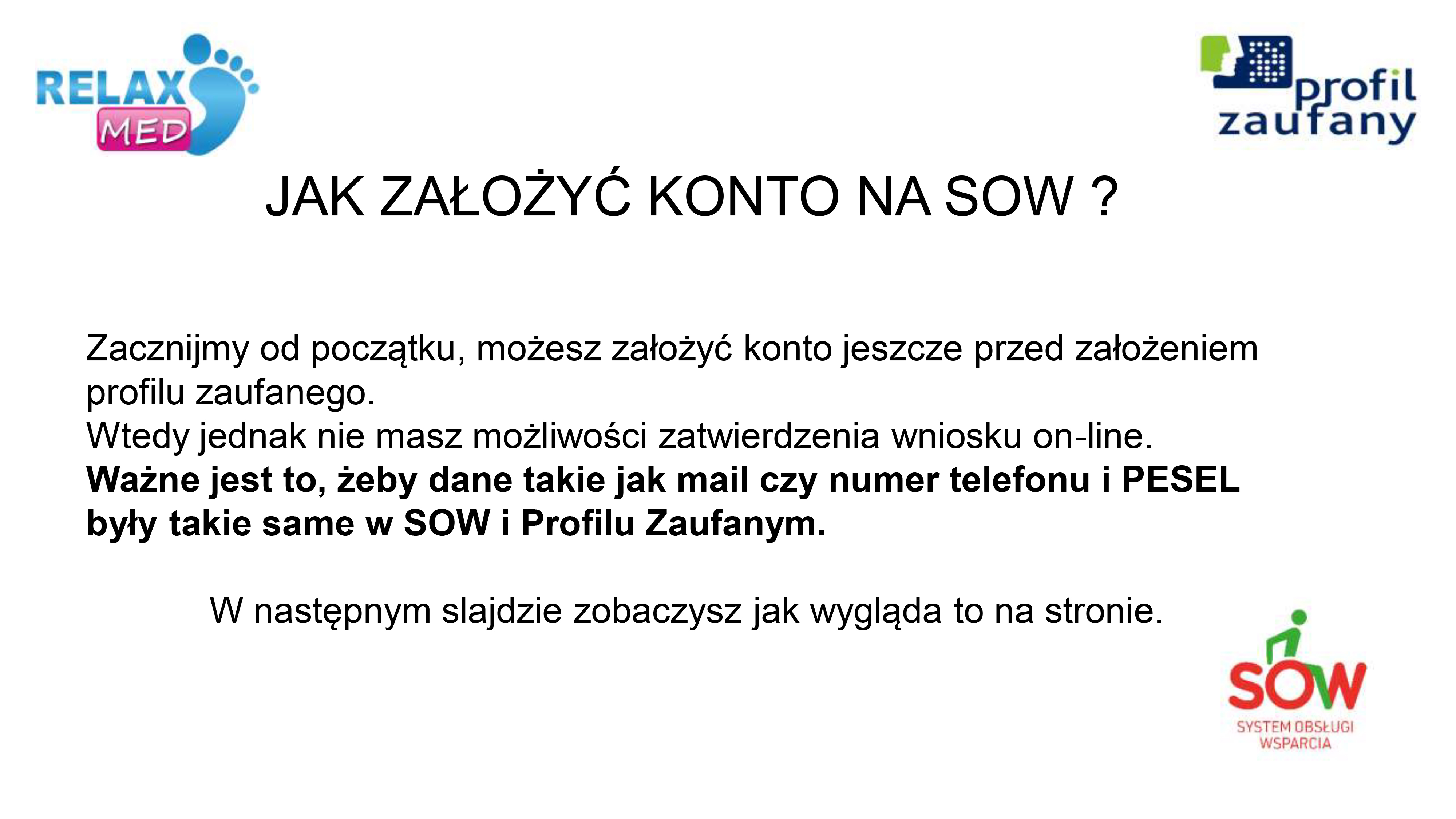 RELAX
MED

profil
zaufany

JAK ZAŁOŻYĆ KONTO NA SOW ?

Zacznijmy od początku, możesz założyć konto jeszcze przed założeniem profilu zaufanego.
Wtedy jednak nie masz możliwości zatwierdzenia wniosku on-line.
Ważne jest to, żeby dane takie jak mail czy numer telefonu i PESEL były takie same w SOW i Profilu Zaufanym.

W następnym slajdzie zobaczysz jak wygląda to na stronie.

SOW
SYSTEM OBSŁUGI
WSPARCIA